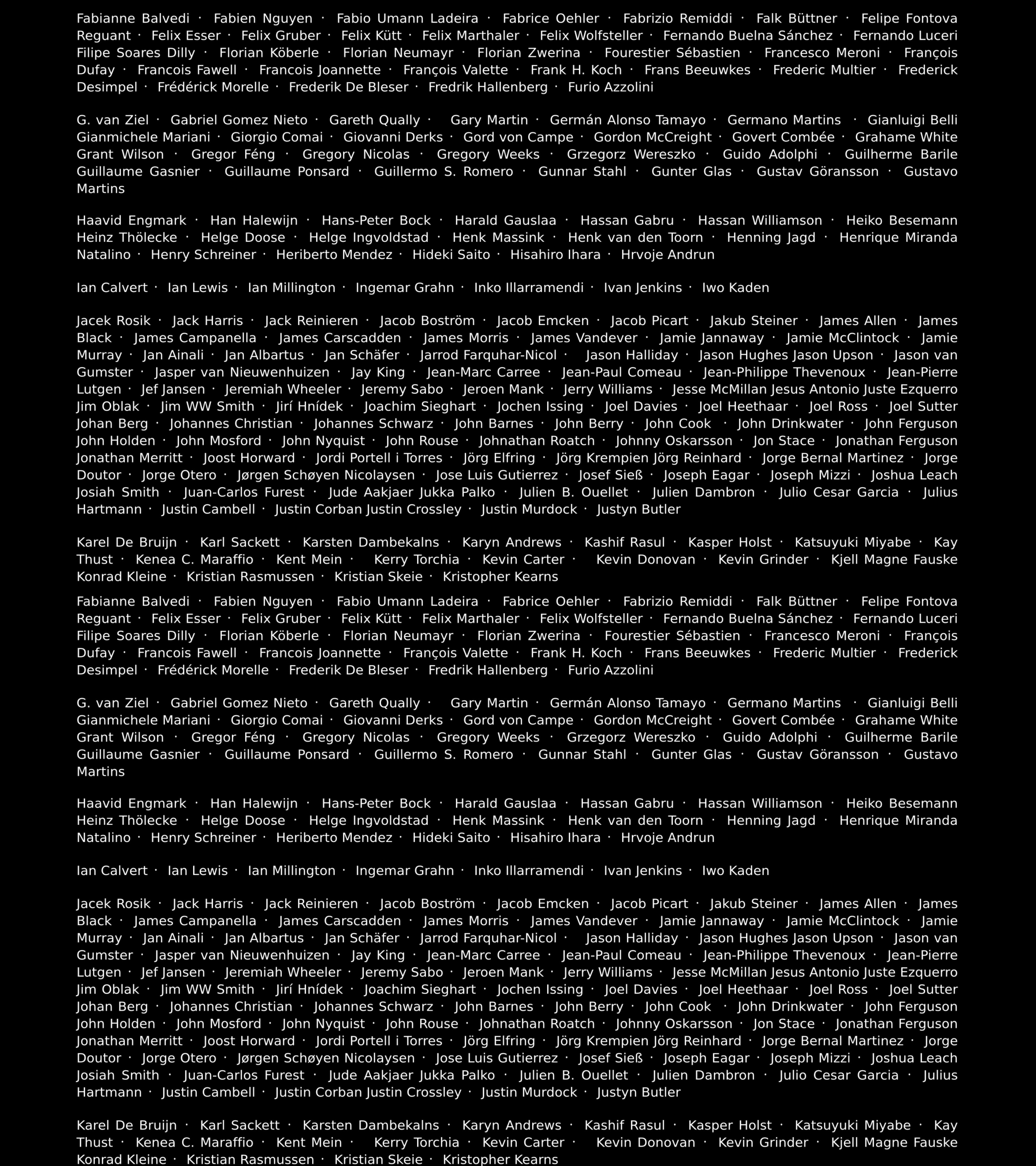 Fabianne Balvedi · Fabien Nguyen · Fabio Umann Ladeira · Fabrice Oehler · Fabrizio Remiddi · Falk Büttner · Felipe Fontova Reguant · Felix Esser · Felix Gruber · Felix Kütt · Felix Marthaler · Felix Wolfsteller · Fernando Buelna Sánchez · Fernando Luceri Filipe Soares Dilly · Florian Köberle · Florian Neumayr · Florian Zwerina · Fourestier Sébastien · Francesco Meroni · François Dufay · Francois Fawell · Francois Joannette · François Valette · Frank H. Koch · Frans Beeuwkes · Frederic Multier · Frederick Desimpel · Frédérick Morelle · Frederik De Bleser · Fredrik Hallenberg · Furio Azzolini

G. van Ziel · Gabriel Gomez Nieto · Gareth Qually · Gary Martin · Germán Alonso Tamayo · Germano Martins · Gianluigi Belli Gianmichele Mariani · Giorgio Comai · Giovanni Derks · Gord von Campe · Gordon McCreight · Govert Combée · Grahame White Grant Wilson · Gregor Féng · Gregory Nicolas · Gregory Weeks · Grzegorz Wereszko · Guido Adolphi · Guilherme Barile Guillaume Gasnier · Guillaume Ponsard · Guillermo S. Romero · Gunnar Stahl · Gunter Glas · Gustav Göransson · Gustavo Martins

Haavid Engmark · Han Halewijn · Hans-Peter Bock · Harald Gauslaa · Hassan Gabru · Hassan Williamson · Heiko Besemann Heinz Thölecke · Helge Doose · Helge Ingvoldstad · Henk Massink · Henk van den Toorn · Henning Jagd · Henrique Miranda Natalino · Henry Schreiner · Heriberto Mendez · Hideki Saito · Hisahiro Ihara · Hrvoje Andrun

Ian Calvert · Ian Lewis · Ian Millington · Ingemar Grahn · Inko Illarramendi · Ivan Jenkins · Iwo Kaden

Jacek Rosik · Jack Harris · Jack Reinieren · Jacob Boström · Jacob Emcken · Jacob Picart · Jakub Steiner · James Allen · James Black · James Campanella · James Carscadden · James Morris · James Vandever · Jamie Jannaway · Jamie McClintock · Jamie Murray · Jan Ainali · Jan Albartus · Jan Schäfer · Jarrod Farquhar-Nicol · Jason Halliday · Jason Hughes Jason Upson · Jason van Gumster · Jasper van Nieuwenhuizen · Jay King · Jean-Marc Carree · Jean-Paul Comeau · Jean-Philippe Thevenoux · Jean-Pierre Lutgen · Jef Jansen · Jeremiah Wheeler · Jeremy Sabo · Jeroen Mank · Jerry Williams · Jesse McMillan Jesus Antonio Juste Ezquerro Jim Oblak · Jim WW Smith · Jirí Hnídek · Joachim Sieghart · Jochen Issing · Joel Davies · Joel Heethaar · Joel Ross · Joel Sutter Johan Berg · Johannes Christian · Johannes Schwarz · John Barnes · John Berry · John Cook · John Drinkwater · John Ferguson John Holden · John Mosford · John Nyquist · John Rouse · Johnathan Roatch · Johnny Oskarsson · Jon Stace · Jonathan Ferguson Jonathan Merritt · Joost Horward · Jordi Portell i Torres · Jörg Elfring · Jörg Krempien Jörg Reinhard · Jorge Bernal Martinez · Jorge Doutor · Jorge Otero · Jørgen Schøyen Nicolaysen · Jose Luis Gutierrez · Josef Sieß · Joseph Eagar · Joseph Mizzi · Joshua Leach Josiah Smith · Juan-Carlos Furest · Jude Aakjaer Jukka Palko · Julien B. Ouellet · Julien Dambron · Julio Cesar Garcia · Julius Hartmann · Justin Cambell · Justin Corban Justin Crossley · Justin Murdock · Justyn Butler

Karel De Bruijn · Karl Sackett · Karsten Dambekalns · Karyn Andrews · Kashif Rasul · Kasper Holst · Katsuyuki Miyabe · Kay Thust · Kenea C. Maraffio · Kent Mein · Kerry Torchia · Kevin Carter · Kevin Donovan · Kevin Grinder · Kjell Magne Fauske Konrad Kleine · Kristian Rasmussen · Kristian Skeie · Kristopher Kearns

Fabianne Balvedi · Fabien Nguyen · Fabio Umann Ladeira · Fabrice Oehler · Fabrizio Remiddi · Falk Büttner · Felipe Fontova Reguant · Felix Esser · Felix Gruber · Felix Kütt · Felix Marthaler · Felix Wolfsteller · Fernando Buelna Sánchez · Fernando Luceri Filipe Soares Dilly · Florian Köberle · Florian Neumayr · Florian Zwerina · Fourestier Sébastien · Francesco Meroni · François Dufay · Francois Fawell · Francois Joannette · François Valette · Frank H. Koch · Frans Beeuwkes · Frederic Multier · Frederick Desimpel · Frédérick Morelle · Frederik De Bleser · Fredrik Hallenberg · Furio Azzolini

G. van Ziel · Gabriel Gomez Nieto · Gareth Qually · Gary Martin · Germán Alonso Tamayo · Germano Martins · Gianluigi Belli Gianmichele Mariani · Giorgio Comai · Giovanni Derks · Gord von Campe · Gordon McCreight · Govert Combée · Grahame White Grant Wilson · Gregor Féng · Gregory Nicolas · Gregory Weeks · Grzegorz Wereszko · Guido Adolphi · Guilherme Barile Guillaume Gasnier · Guillaume Ponsard · Guillermo S. Romero · Gunnar Stahl · Gunter Glas · Gustav Göransson · Gustavo Martins

Haavid Engmark · Han Halewijn · Hans-Peter Bock · Harald Gauslaa · Hassan Gabru · Hassan Williamson · Heiko Besemann Heinz Thölecke · Helge Doose · Helge Ingvoldstad · Henk Massink · Henk van den Toorn · Henning Jagd · Henrique Miranda Natalino · Henry Schreiner · Heriberto Mendez · Hideki Saito · Hisahiro Ihara · Hrvoje Andrun

Ian Calvert · Ian Lewis · Ian Millington · Ingemar Grahn · Inko Illarramendi · Ivan Jenkins · Iwo Kaden

Jacek Rosik · Jack Harris · Jack Reinieren · Jacob Boström · Jacob Emcken · Jacob Picart · Jakub Steiner · James Allen · James Black · James Campanella · James Carscadden · James Morris · James Vandever · Jamie Jannaway · Jamie McClintock · Jamie Murray · Jan Ainali · Jan Albartus · Jan Schäfer · Jarrod Farquhar-Nicol · Jason Halliday · Jason Hughes Jason Upson · Jason van Gumster · Jasper van Nieuwenhuizen · Jay King · Jean-Marc Carree · Jean-Paul Comeau · Jean-Philippe Thevenoux · Jean-Pierre Lutgen · Jef Jansen · Jeremiah Wheeler · Jeremy Sabo · Jeroen Mank · Jerry Williams · Jesse McMillan Jesus Antonio Juste Ezquerro Jim Oblak · Jim WW Smith · Jirí Hnídek · Joachim Sieghart · Jochen Issing · Joel Davies · Joel Heethaar · Joel Ross · Joel Sutter Johan Berg · Johannes Christian · Johannes Schwarz · John Barnes · John Berry · John Cook · John Drinkwater · John Ferguson John Holden · John Mosford · John Nyquist · John Rouse · Johnathan Roatch · Johnny Oskarsson · Jon Stace · Jonathan Ferguson Jonathan Merritt · Joost Horward · Jordi Portell i Torres · Jörg Elfring · Jörg Krempien Jörg Reinhard · Jorge Bernal Martinez · Jorge Doutor · Jorge Otero · Jørgen Schøyen Nicolaysen · Jose Luis Gutierrez · Josef Sieß · Joseph Eagar · Joseph Mizzi · Joshua Leach Josiah Smith · Juan-Carlos Furest · Jude Aakjaer Jukka Palko · Julien B. Ouellet · Julien Dambron · Julio Cesar Garcia · Julius Hartmann · Justin Cambell · Justin Corban Justin Crossley · Justin Murdock · Justyn Butler

Karel De Bruijn · Karl Sackett · Karsten Dambekalns · Karyn Andrews · Kashif Rasul · Kasper Holst · Katsuyuki Miyabe · Kay Thust · Kenea C. Maraffio · Kent Mein · Kerry Torchia · Kevin Carter · Kevin Donovan · Kevin Grinder · Kjell Magne Fauske Konrad Kleine · Kristian Rasmussen · Kristian Skeie · Kristopher Kearns